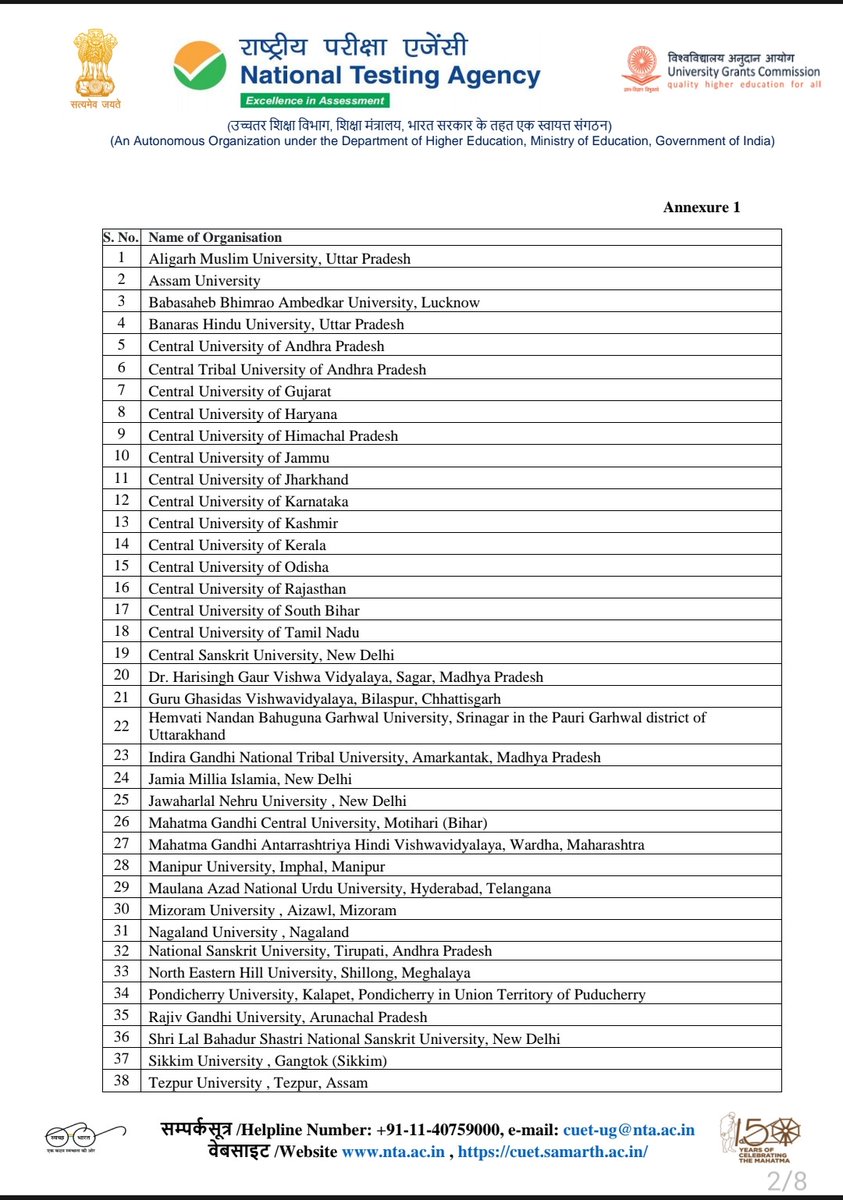 सत्यमेव जयते

राष्ट्रीय परीक्षा एजेंसी
National Testing Agency
Excellence in Assessment

विश्वविद्यालय अनुदान आयोग
University Grants Commission
quality higher education for all

(उच्चतर शिक्षा विभाग, शिक्षा मंत्रालय, भारत सरकार के तहत एक स्वायत्त संगठन)
(An Autonomous Organization under the Department of Higher Education, Ministry of Education, Government of India)

Annexure 1

| S. No. | Name of Organisation |
|---|---|
| 1 | Aligarh Muslim University, Uttar Pradesh |
| 2 | Assam University |
| 3 | Babasaheb Bhimrao Ambedkar University, Lucknow |
| 4 | Banaras Hindu University, Uttar Pradesh |
| 5 | Central University of Andhra Pradesh |
| 6 | Central Tribal University of Andhra Pradesh |
| 7 | Central University of Gujarat |
| 8 | Central University of Haryana |
| 9 | Central University of Himachal Pradesh |
| 10 | Central University of Jammu |
| 11 | Central University of Jharkhand |
| 12 | Central University of Karnataka |
| 13 | Central University of Kashmir |
| 14 | Central University of Kerala |
| 15 | Central University of Odisha |
| 16 | Central University of Rajasthan |
| 17 | Central University of South Bihar |
| 18 | Central University of Tamil Nadu |
| 19 | Central Sanskrit University, New Delhi |
| 20 | Dr. Harisingh Gaur Vishwa Vidyalaya, Sagar, Madhya Pradesh |
| 21 | Guru Ghasidas Vishwavidyalaya, Bilaspur, Chhattisgarh |
| 22 | Hemvati Nandan Bahuguna Garhwal University, Srinagar in the Pauri Garhwal district of Uttarakhand |
| 23 | Indira Gandhi National Tribal University, Amarkantak, Madhya Pradesh |
| 24 | Jamia Millia Islamia, New Delhi |
| 25 | Jawaharlal Nehru University , New Delhi |
| 26 | Mahatma Gandhi Central University, Motihari (Bihar) |
| 27 | Mahatma Gandhi Antarrashtriya Hindi Vishwavidyalaya, Wardha, Maharashtra |
| 28 | Manipur University, Imphal, Manipur |
| 29 | Maulana Azad National Urdu University, Hyderabad, Telangana |
| 30 | Mizoram University , Aizawl, Mizoram |
| 31 | Nagaland University , Nagaland |
| 32 | National Sanskrit University, Tirupati, Andhra Pradesh |
| 33 | North Eastern Hill University, Shillong, Meghalaya |
| 34 | Pondicherry University, Kalapet, Pondicherry in Union Territory of Puducherry |
| 35 | Rajiv Gandhi University, Arunachal Pradesh |
| 36 | Shri Lal Bahadur Shastri National Sanskrit University, New Delhi |
| 37 | Sikkim University , Gangtok (Sikkim) |
| 38 | Tezpur University , Tezpur, Assam |

सम्पर्कसूत्र /Helpline Number: +91-11-40759000, e-mail: cuet-ug@nta.ac.in
वेबसाइट /Website www.nta.ac.in , https://cuet.samarth.ac.in/

150 YEARS OF CELEBRATING THE MAHATMA

2/8